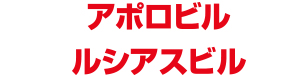 アポロビル
ルシアスビル